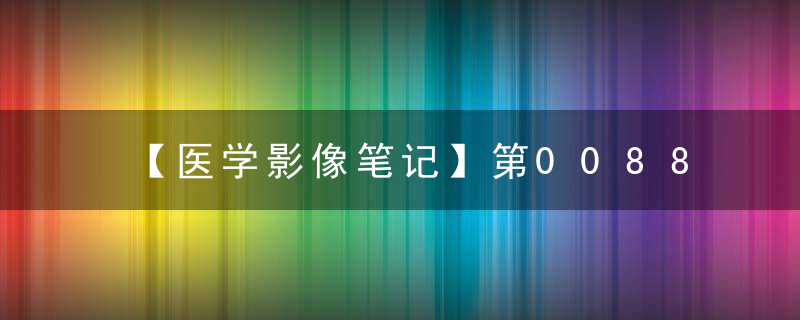 【医学影像笔记】第0088